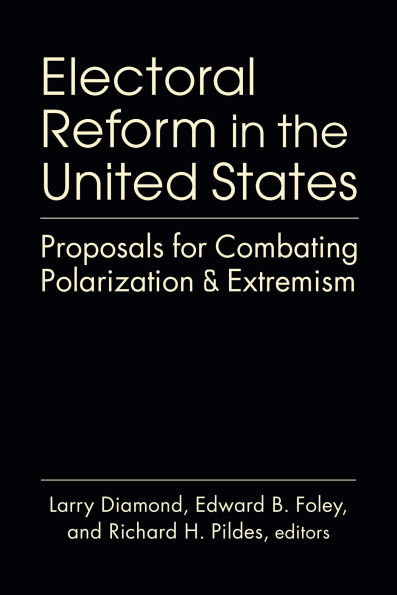 Electoral Reform in the United States

Proposals for Combating Polarization & Extremism

Larry Diamond, Edward B. Foley, and Richard H. Pildes, editors